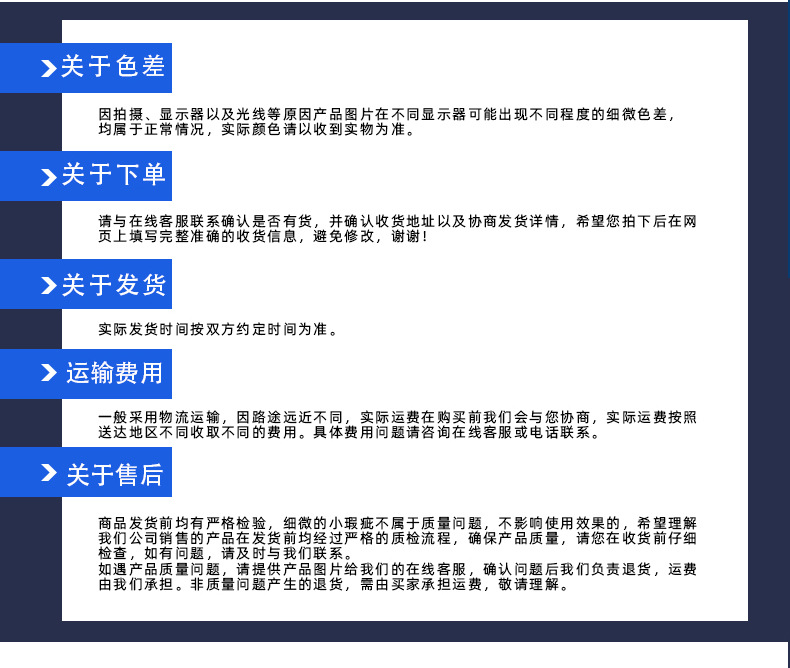 关于色差

因拍摄、显示器以及光线等原因产品图片在不同显示器可能出现不同程度的细微色差，均属于正常情况，实际颜色请以收到实物为准。

关于下单

请与在线客服联系确认是否有货，并确认收货地址以及协商发货详情，希望您拍下后在网页上填写完整准确的收货信息，避免修改，谢谢！

关于发货

实际发货时间按双方约定时间为准。

运输费用

一般采用物流运输，因路途远近不同，实际运费在购买前我们会与您协商，实际运费按照送达地区不同收取不同的费用。具体费用问题请咨询在线客服或电话联系。

关于售后

商品发货前均有严格检验，细微的小瑕疵不属于质量问题，不影响使用效果的，希望理解我们公司销售的产品在发货前均经过严格的质检流程，确保产品质量，请您在收货前仔细检查，如有问题，请及时与我们联系。
如遇产品质量问题，请提供产品图片给我们的在线客服，确认问题后我们负责退货，运费由我们承担。非质量问题产生的退货，需由买家承担运费，敬请理解。